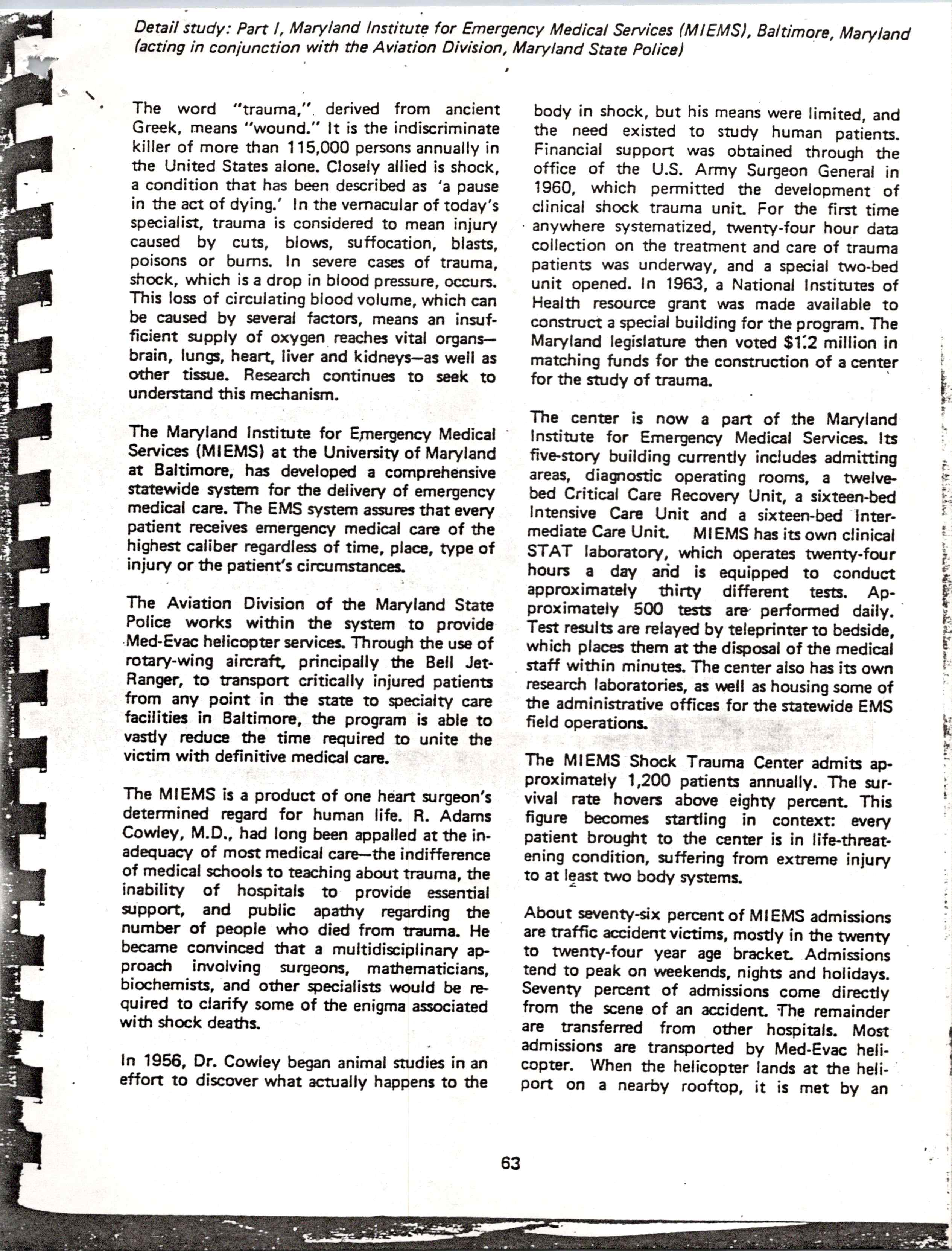 Detail study: Part I, Maryland Institute for Emergency Medical Services (MIEMS), Baltimore, Maryland (acting in conjunction with the Aviation Division, Maryland State Police)

The word "trauma," derived from ancient Greek, means "wound." It is the indiscriminate killer of more than 115,000 persons annually in the United States alone. Closely allied is shock, a condition that has been described as 'a pause in the act of dying.' In the vernacular of today's specialist, trauma is considered to mean injury caused by cuts, blows, suffocation, blasts, poisons or burns. In severe cases of trauma, shock, which is a drop in blood pressure, occurs. This loss of circulating blood volume, which can be caused by several factors, means an insufficient supply of oxygen reaches vital organs—brain, lungs, heart, liver and kidneys—as well as other tissue. Research continues to seek to understand this mechanism.

The Maryland Institute for Emergency Medical Services (MIEMS) at the University of Maryland at Baltimore, has developed a comprehensive statewide system for the delivery of emergency medical care. The EMS system assures that every patient receives emergency medical care of the highest caliber regardless of time, place, type of injury or the patient's circumstances.

The Aviation Division of the Maryland State Police works within the system to provide Med-Evac helicopter services. Through the use of rotary-wing aircraft, principally the Bell Jet-Ranger, to transport critically injured patients from any point in the state to specialty care facilities in Baltimore, the program is able to vastly reduce the time required to unite the victim with definitive medical care.

The MIEMS is a product of one heart surgeon's determined regard for human life. R. Adams Cowley, M.D., had long been appalled at the inadequacy of most medical care—the indifference of medical schools to teaching about trauma, the inability of hospitals to provide essential support, and public apathy regarding the number of people who died from trauma. He became convinced that a multidisciplinary approach involving surgeons, mathematicians, biochemists, and other specialists would be required to clarify some of the enigma associated with shock deaths.

In 1956, Dr. Cowley began animal studies in an effort to discover what actually happens to the body in shock, but his means were limited, and the need existed to study human patients. Financial support was obtained through the office of the U.S. Army Surgeon General in 1960, which permitted the development of clinical shock trauma unit. For the first time anywhere systematized, twenty-four hour data collection on the treatment and care of trauma patients was underway, and a special two-bed unit opened. In 1963, a National Institutes of Health resource grant was made available to construct a special building for the program. The Maryland legislature then voted $1.2 million in matching funds for the construction of a center for the study of trauma.

The center is now a part of the Maryland Institute for Emergency Medical Services. Its five-story building currently includes admitting areas, diagnostic operating rooms, a twelve-bed Critical Care Recovery Unit, a sixteen-bed Intensive Care Unit and a sixteen-bed Intermediate Care Unit. MIEMS has its own clinical STAT laboratory, which operates twenty-four hours a day and is equipped to conduct approximately thirty different tests. Approximately 500 tests are performed daily. Test results are relayed by teleprinter to bedside, which places them at the disposal of the medical staff within minutes. The center also has its own research laboratories, as well as housing some of the administrative offices for the statewide EMS field operations.

The MIEMS Shock Trauma Center admits approximately 1,200 patients annually. The survival rate hovers above eighty percent. This figure becomes startling in context: every patient brought to the center is in life-threatening condition, suffering from extreme injury to at least two body systems.

About seventy-six percent of MIEMS admissions are traffic accident victims, mostly in the twenty to twenty-four year age bracket. Admissions tend to peak on weekends, nights and holidays. Seventy percent of admissions come directly from the scene of an accident. The remainder are transferred from other hospitals. Most admissions are transported by Med-Evac helicopter. When the helicopter lands at the heliport on a nearby rooftop, it is met by an

63